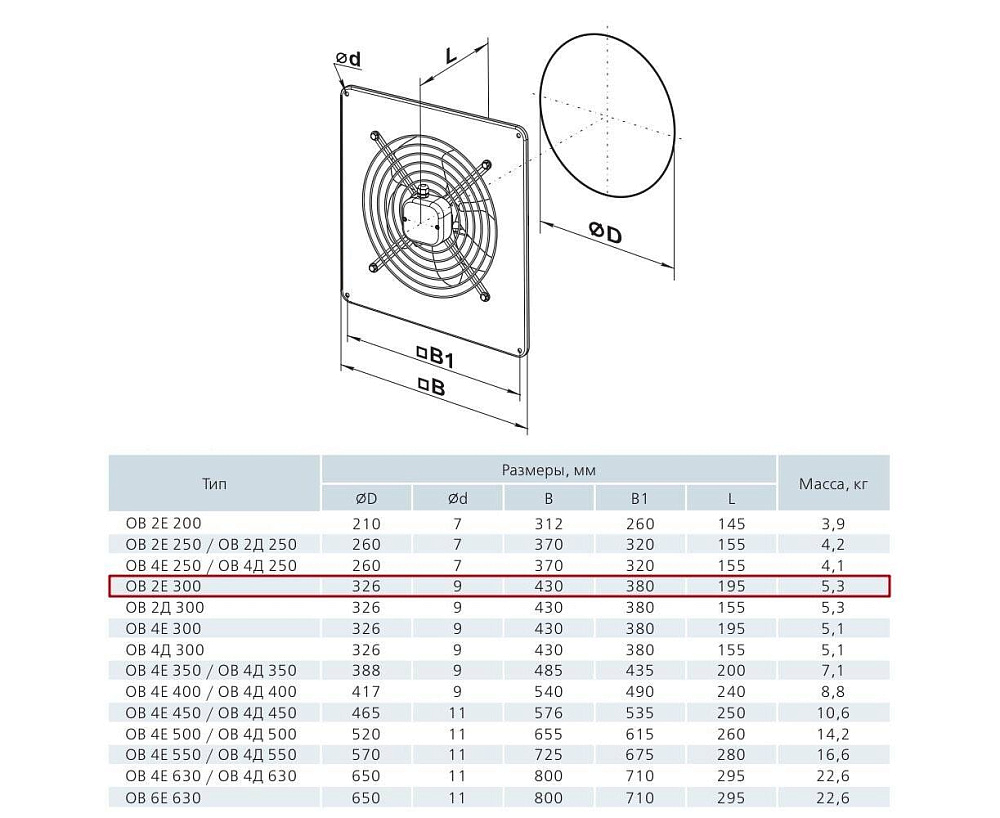 Ød

L

ØD

□B1

□B

| Тип | Размеры, мм | | | | | Масса, кг |
|---|---|---|---|---|---|---|
| | ØD | Ød | B | B1 | L | |
| ОВ 2Е 200 | 210 | 7 | 312 | 260 | 145 | 3,9 |
| ОВ 2Е 250 / ОВ 2Д 250 | 260 | 7 | 370 | 320 | 155 | 4,2 |
| ОВ 4Е 250 / ОВ 4Д 250 | 260 | 7 | 370 | 320 | 155 | 4,1 |
| ОВ 2Е 300 | 326 | 9 | 430 | 380 | 195 | 5,3 |
| ОВ 2Д 300 | 326 | 9 | 430 | 380 | 155 | 5,3 |
| ОВ 4Е 300 | 326 | 9 | 430 | 380 | 195 | 5,1 |
| ОВ 4Д 300 | 326 | 9 | 430 | 380 | 155 | 5,1 |
| ОВ 4Е 350 / ОВ 4Д 350 | 388 | 9 | 485 | 435 | 200 | 7,1 |
| ОВ 4Е 400 / ОВ 4Д 400 | 417 | 9 | 540 | 490 | 240 | 8,8 |
| ОВ 4Е 450 / ОВ 4Д 450 | 465 | 11 | 576 | 535 | 250 | 10,6 |
| ОВ 4Е 500 / ОВ 4Д 500 | 520 | 11 | 655 | 615 | 260 | 14,2 |
| ОВ 4Е 550 / ОВ 4Д 550 | 570 | 11 | 725 | 675 | 280 | 16,6 |
| ОВ 4Е 630 / ОВ 4Д 630 | 650 | 11 | 800 | 710 | 295 | 22,6 |
| ОВ 6Е 630 | 650 | 11 | 800 | 710 | 295 | 22,6 |